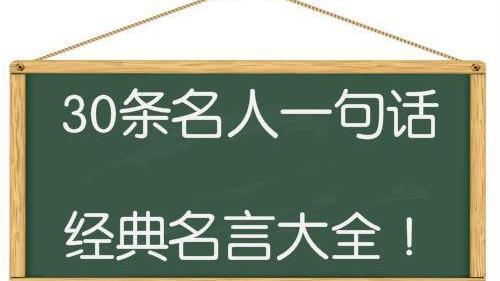 30条名人一句话

经典名言大全！